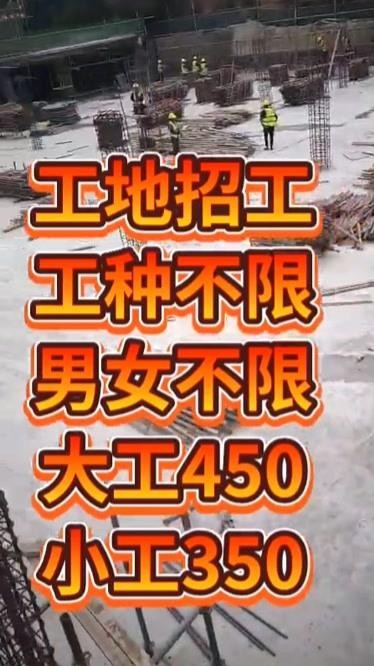 工地招工
工种不限
男女不限
大工450
小工350